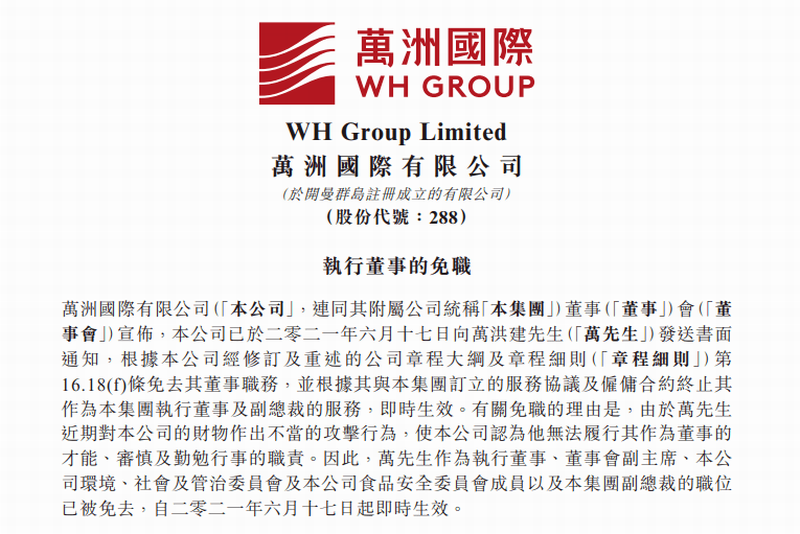 萬洲國際
WH GROUP

WH Group Limited
萬洲國際有限公司
(於開曼群島註冊成立的有限公司)
(股份代號：288)

執行董事的免職

萬洲國際有限公司(「本公司」，連同其附屬公司統稱「本集團」)董事(「董事」)會(「董事會」)宣佈，本公司已於二零二一年六月十七日向萬洪建先生(「萬先生」)發送書面通知，根據本公司經修訂及重述的公司章程大綱及章程細則(「章程細則」)第16.18(f)條免去其董事職務，並根據其與本集團訂立的服務協議及僱傭合約終止其作為本集團執行董事及副總裁的服務，即時生效。有關免職的理由是，由於萬先生近期對本公司的財物作出不當的攻擊行為，使本公司認為他無法履行其作為董事的才能、審慎及勤勉行事的職責。因此，萬先生作為執行董事、董事會副主席、本公司環境、社會及管治委員會及本公司食品安全委員會成員以及本集團副總裁的職位已被免去，自二零二一年六月十七日起即時生效。